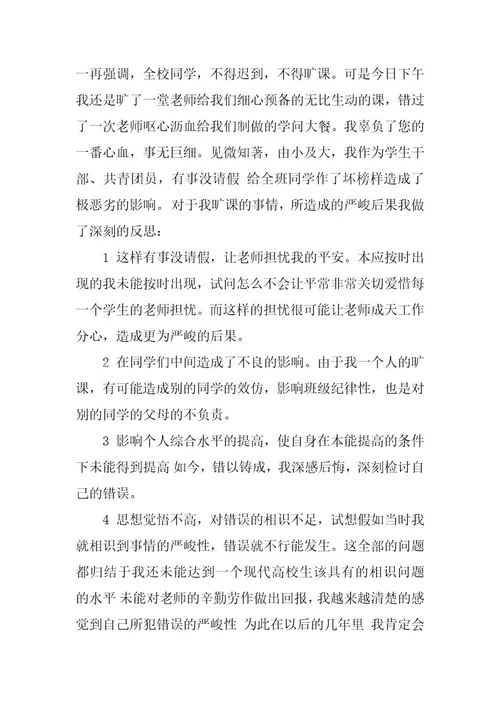 一再强调，全校同学，不得迟到，不得旷课。可是今日下午我还是旷了一堂老师给我们细心预备的无比生动的课，错过了一次老师呕心沥血给我们制做的学问大餐。我辜负了您的一番心血，事无巨细。见微知著，由小及大，我作为学生干部、共青团员，有事没请假 给全班同学作了坏榜样造成了极恶劣的影响。对于我旷课的事情，所造成的严峻后果我做了深刻的反思：

1 这样有事没请假，让老师担忧我的平安。本应按时出现的我未能按时出现，试问怎么不会让平常非常关切爱惜每一个学生的老师担忧。而这样的担忧很可能让老师成天工作分心，造成更为严峻的后果。

2 在同学们中间造成了不良的影响。由于我一个人的旷课，有可能造成别的同学的效仿，影响班级纪律性，也是对别的同学的父母的不负责。

3 影响个人综合水平的提高，使自身在本能提高的条件下未能得到提高 如今，错以铸成，我深感后悔，深刻检讨自己的错误。

4 思想觉悟不高，对错误的相识不足，试想假如当时我就相识到事情的严峻性，错误就不行能发生。这全部的问题都归结于我还未能达到一个现代高校生该具有的相识问题的水平 未能对老师的辛勤劳作做出回报，我越来越清楚的感觉到自己所犯错误的严峻性 为此在以后的几年里 我肯定会